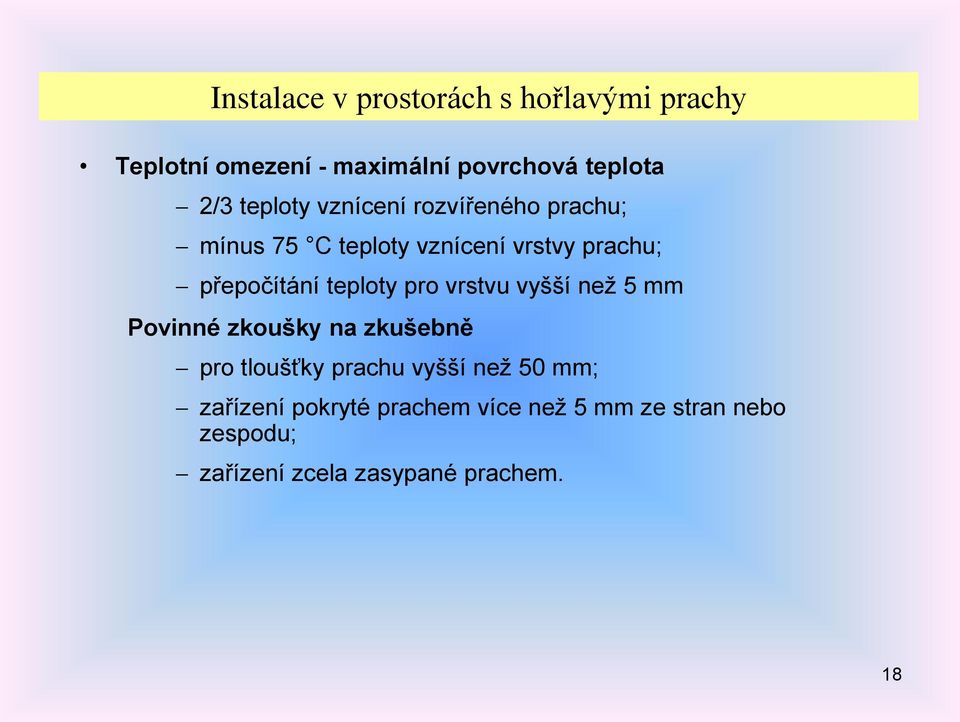 Instalace v prostorách s hořlavými prachy

• Teplotní omezení - maximální povrchová teplota

– 2/3 teploty vznícení rozvířeného prachu;

– mínus 75 °C teploty vznícení vrstvy prachu;

– přepočítání teploty pro vrstvu vyšší než 5 mm

Povinné zkoušky na zkušebně

– pro tloušťky prachu vyšší než 50 mm;

– zařízení pokryté prachem více než 5 mm ze stran nebo zespodu;

– zařízení zcela zasypané prachem.

18